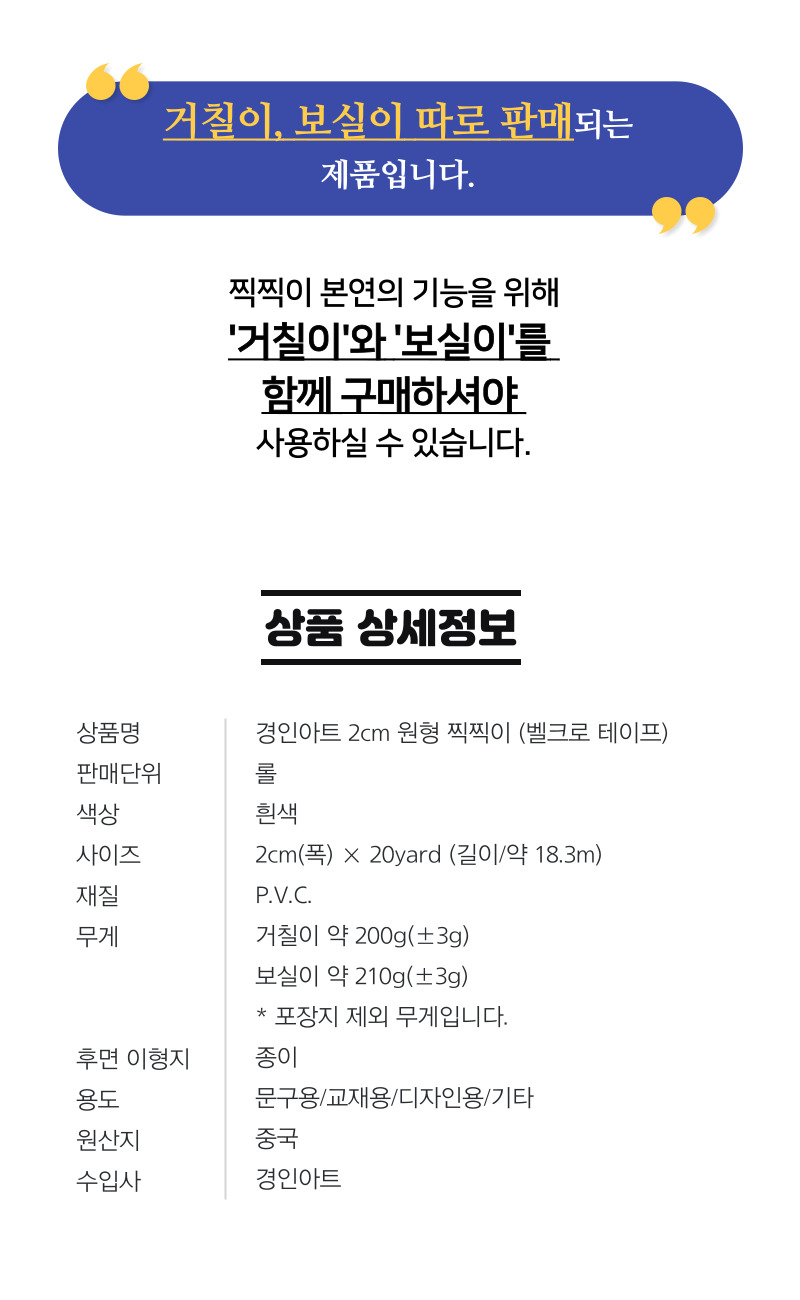 거칠이, 보실이 따로 판매되는 제품입니다.

찍찍이 본연의 기능을 위해 '거칠이'와 '보실이'를 함께 구매하셔야 사용하실 수 있습니다.

상품 상세정보

상품명 경인아트 2cm 원형 찍찍이 (벨크로 테이프)
판매단위 롤
색상 흰색
사이즈 2cm(폭) × 20yard (길이/약 18.3m)
재질 P.V.C.
무게 거칠이 약 200g(±3g)
보실이 약 210g(±3g)
* 포장지 제외 무게입니다.
후면 이형지 종이
용도 문구용/교재용/디자인용/기타
원산지 중국
수입사 경인아트